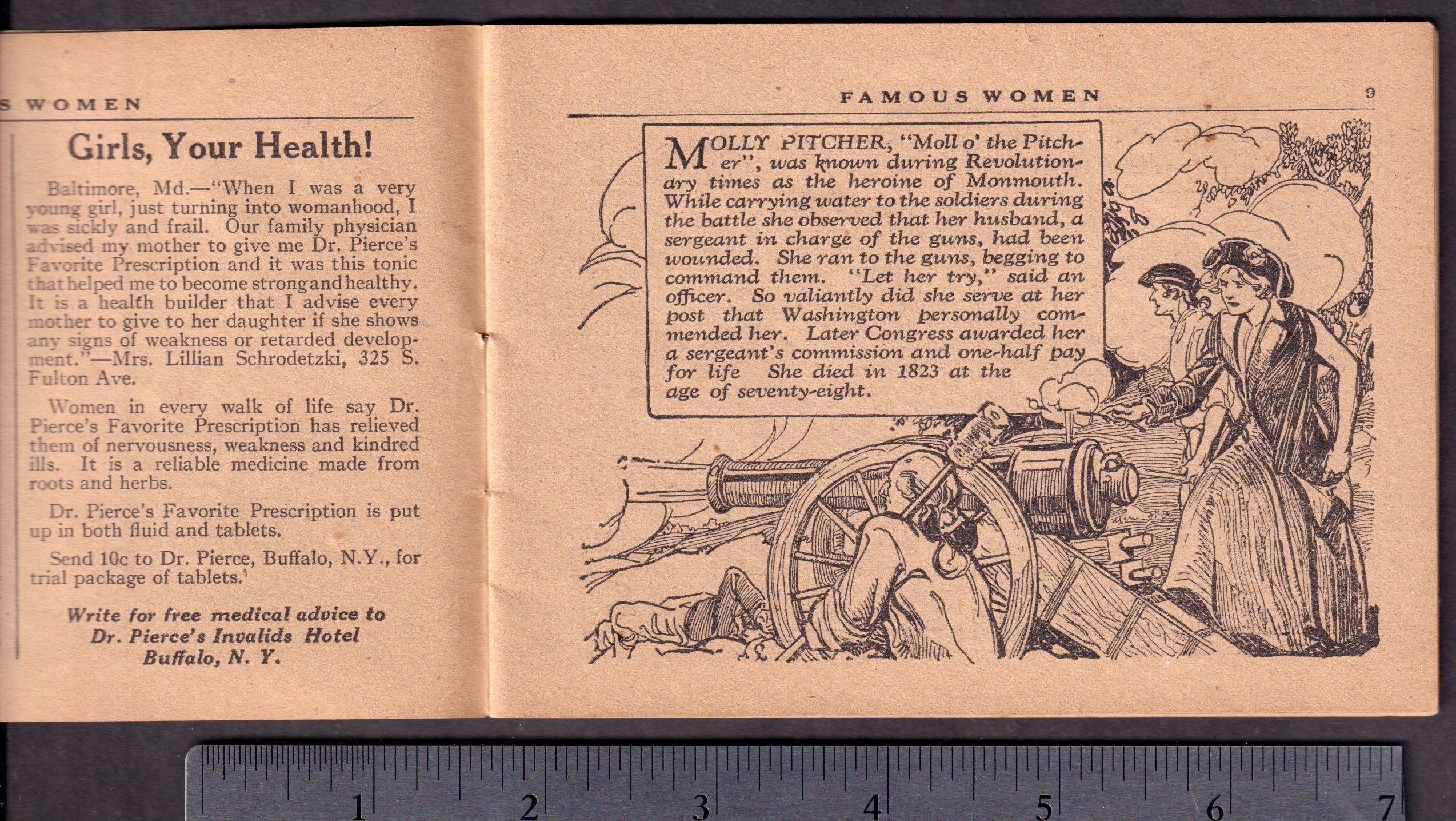 S WOMEN

Girls, Your Health!

Baltimore, Md.—"When I was a very young girl, just turning into womanhood, I was sickly and frail. Our family physician advised my mother to give me Dr. Pierce's Favorite Prescription and it was this tonic that helped me to become strong and healthy. It is a health builder that I advise every mother to give to her daughter if she shows any signs of weakness or retarded development."—Mrs. Lillian Schrodetzki, 325 S. Fulton Ave.

Women in every walk of life say Dr. Pierce's Favorite Prescription has relieved them of nervousness, weakness and kindred ills. It is a reliable medicine made from roots and herbs.

Dr. Pierce's Favorite Prescription is put up in both fluid and tablets.

Send 10c to Dr. Pierce, Buffalo, N.Y., for trial package of tablets.

Write for free medical advice to Dr. Pierce's Invalids Hotel Buffalo, N. Y.

FAMOUS WOMEN 9

MOLLY PITCHER, "Moll o' the Pitcher", was known during Revolutionary times as the heroine of Monmouth. While carrying water to the soldiers during the battle she observed that her husband, a sergeant in charge of the guns, had been wounded. She ran to the guns, begging to command them. "Let her try," said an officer. So valiantly did she serve at her post that Washington personally commended her. Later Congress awarded her a sergeant's commission and one-half pay for life She died in 1823 at the age of seventy-eight.

1 2 3 4 5 6 7